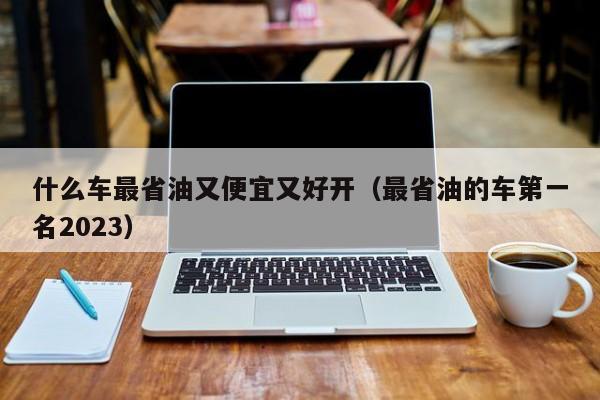 什么车最省油又便宜又好开（最省油的车第一名2023）